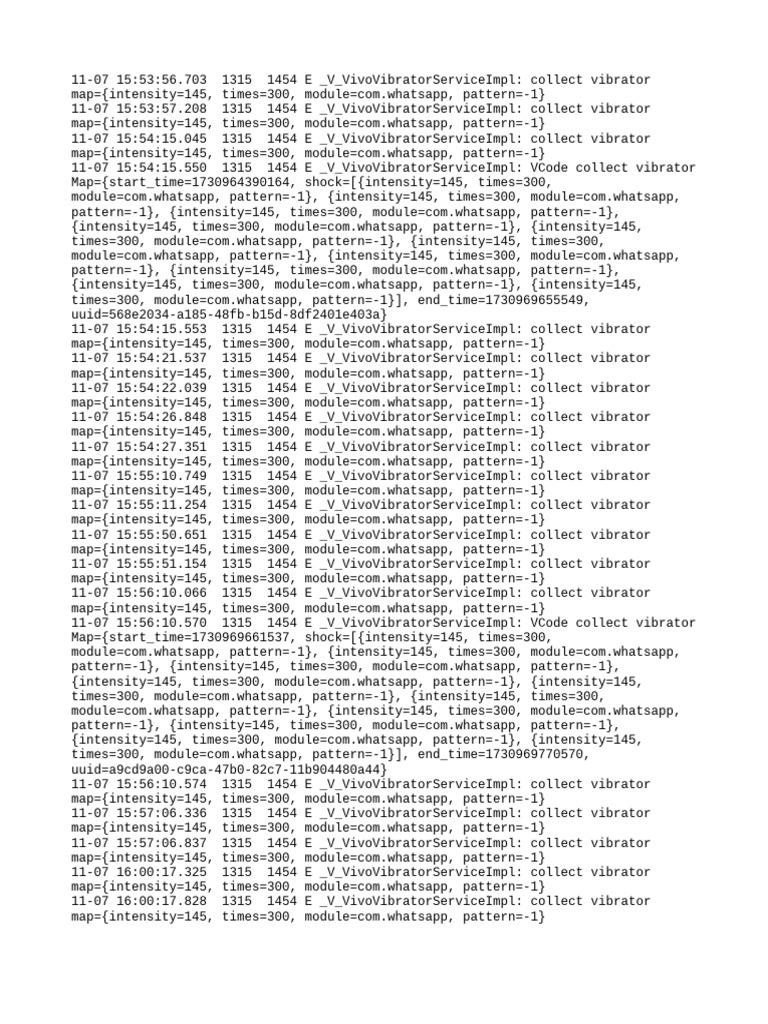 11-07 15:53:56.703 1315 1454 E _V_VivoVibratorServiceImpl: collect vibrator map={intensity=145, times=300, module=com.whatsapp, pattern=-1}
11-07 15:53:57.208 1315 1454 E _V_VivoVibratorServiceImpl: collect vibrator map={intensity=145, times=300, module=com.whatsapp, pattern=-1}
11-07 15:54:15.045 1315 1454 E _V_VivoVibratorServiceImpl: collect vibrator map={intensity=145, times=300, module=com.whatsapp, pattern=-1}
11-07 15:54:15.550 1315 1454 E _V_VivoVibratorServiceImpl: VCode collect vibrator Map={start_time=1730964390164, shock=[{intensity=145, times=300, module=com.whatsapp, pattern=-1}, {intensity=145, times=300, module=com.whatsapp, pattern=-1}, {intensity=145, times=300, module=com.whatsapp, pattern=-1}, {intensity=145, times=300, module=com.whatsapp, pattern=-1}, {intensity=145, times=300, module=com.whatsapp, pattern=-1}, {intensity=145, times=300, module=com.whatsapp, pattern=-1}, {intensity=145, times=300, module=com.whatsapp, pattern=-1}, {intensity=145, times=300, module=com.whatsapp, pattern=-1}, {intensity=145, times=300, module=com.whatsapp, pattern=-1}, {intensity=145, times=300, module=com.whatsapp, pattern=-1}], end_time=1730969655549, uuid=568e2034-a185-48fb-b15d-8df2401e403a}
11-07 15:54:15.553 1315 1454 E _V_VivoVibratorServiceImpl: collect vibrator map={intensity=145, times=300, module=com.whatsapp, pattern=-1}
11-07 15:54:21.537 1315 1454 E _V_VivoVibratorServiceImpl: collect vibrator map={intensity=145, times=300, module=com.whatsapp, pattern=-1}
11-07 15:54:22.039 1315 1454 E _V_VivoVibratorServiceImpl: collect vibrator map={intensity=145, times=300, module=com.whatsapp, pattern=-1}
11-07 15:54:26.848 1315 1454 E _V_VivoVibratorServiceImpl: collect vibrator map={intensity=145, times=300, module=com.whatsapp, pattern=-1}
11-07 15:54:27.351 1315 1454 E _V_VivoVibratorServiceImpl: collect vibrator map={intensity=145, times=300, module=com.whatsapp, pattern=-1}
11-07 15:55:10.749 1315 1454 E _V_VivoVibratorServiceImpl: collect vibrator map={intensity=145, times=300, module=com.whatsapp, pattern=-1}
11-07 15:55:11.254 1315 1454 E _V_VivoVibratorServiceImpl: collect vibrator map={intensity=145, times=300, module=com.whatsapp, pattern=-1}
11-07 15:55:50.651 1315 1454 E _V_VivoVibratorServiceImpl: collect vibrator map={intensity=145, times=300, module=com.whatsapp, pattern=-1}
11-07 15:55:51.154 1315 1454 E _V_VivoVibratorServiceImpl: collect vibrator map={intensity=145, times=300, module=com.whatsapp, pattern=-1}
11-07 15:56:10.066 1315 1454 E _V_VivoVibratorServiceImpl: collect vibrator map={intensity=145, times=300, module=com.whatsapp, pattern=-1}
11-07 15:56:10.570 1315 1454 E _V_VivoVibratorServiceImpl: VCode collect vibrator Map={start_time=1730969661537, shock=[{intensity=145, times=300, module=com.whatsapp, pattern=-1}, {intensity=145, times=300, module=com.whatsapp, pattern=-1}, {intensity=145, times=300, module=com.whatsapp, pattern=-1}, {intensity=145, times=300, module=com.whatsapp, pattern=-1}, {intensity=145, times=300, module=com.whatsapp, pattern=-1}, {intensity=145, times=300, module=com.whatsapp, pattern=-1}, {intensity=145, times=300, module=com.whatsapp, pattern=-1}, {intensity=145, times=300, module=com.whatsapp, pattern=-1}, {intensity=145, times=300, module=com.whatsapp, pattern=-1}, {intensity=145, times=300, module=com.whatsapp, pattern=-1}], end_time=1730969770570, uuid=a9cd9a00-c9ca-47b0-82c7-11b904480a44}
11-07 15:56:10.574 1315 1454 E _V_VivoVibratorServiceImpl: collect vibrator map={intensity=145, times=300, module=com.whatsapp, pattern=-1}
11-07 15:57:06.336 1315 1454 E _V_VivoVibratorServiceImpl: collect vibrator map={intensity=145, times=300, module=com.whatsapp, pattern=-1}
11-07 15:57:06.837 1315 1454 E _V_VivoVibratorServiceImpl: collect vibrator map={intensity=145, times=300, module=com.whatsapp, pattern=-1}
11-07 16:00:17.325 1315 1454 E _V_VivoVibratorServiceImpl: collect vibrator map={intensity=145, times=300, module=com.whatsapp, pattern=-1}
11-07 16:00:17.828 1315 1454 E _V_VivoVibratorServiceImpl: collect vibrator map={intensity=145, times=300, module=com.whatsapp, pattern=-1}